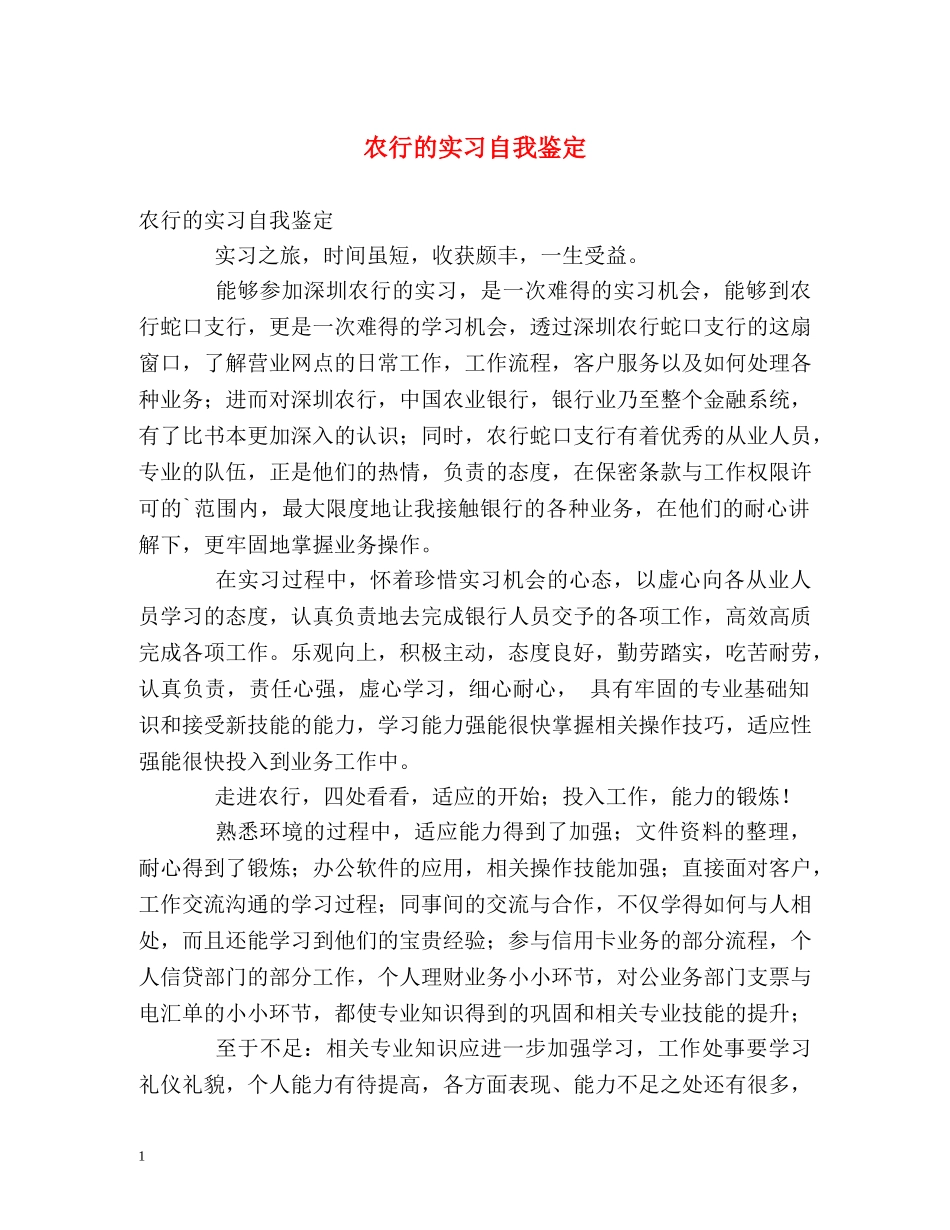 农行的实习自我鉴定

农行的实习自我鉴定

实习之旅，时间虽短，收获颇丰，一生受益。

能够参加深圳农行的实习，是一次难得的实习机会，能够到农行蛇口支行，更是一次难得的学习机会，透过深圳农行蛇口支行的这扇窗口，了解营业网点的日常工作，工作流程，客户服务以及如何处理各种业务；进而对深圳农行，中国农业银行，银行业乃至整个金融系统，有了比书本更加深入的认识；同时，农行蛇口支行有着优秀的从业人员，专业的队伍，正是他们的热情，负责的态度，在保密条款与工作权限许可的`范围内，最大限度地让我接触银行的各种业务，在他们的耐心讲解下，更牢固地掌握业务操作。

在实习过程中，怀着珍惜实习机会的心态，以虚心向各从业人员学习的态度，认真负责地去完成银行人员交予的各项工作，高效高质完成各项工作。乐观向上，积极主动，态度良好，勤劳踏实，吃苦耐劳，认真负责，责任心强，虚心学习，细心耐心， 具有牢固的专业基础知识和接受新技能的能力，学习能力强能很快掌握相关操作技巧，适应性强能很快投入到业务工作中。

走进农行，四处看看，适应的开始；投入工作，能力的锻炼！

熟悉环境的过程中，适应能力得到了加强；文件资料的整理，耐心得到了锻炼；办公软件的应用，相关操作技能加强；直接面对客户，工作交流沟通的学习过程；同事间的交流与合作，不仅学得如何与人相处，而且还能学习到他们的宝贵经验；参与信用卡业务的部分流程，个人信贷部门的部分工作，个人理财业务小小环节，对公业务部门支票与电汇单的小小环节，都使专业知识得到的巩固和相关专业技能的提升；

至于不足：相关专业知识应进一步加强学习，工作处事要学习礼仪礼貌，个人能力有待提高，各方面表现、能力不足之处还有很多，

1